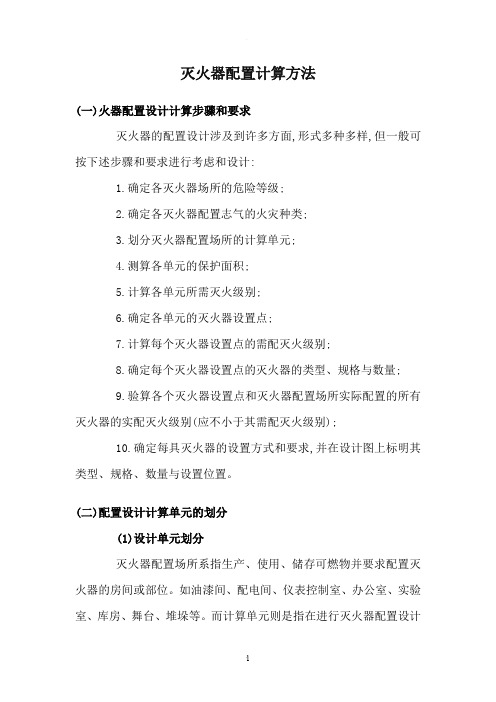 灭火器配置计算方法

(一)火器配置设计计算步骤和要求

灭火器的配置设计涉及到许多方面,形式多种多样,但一般可按下述步骤和要求进行考虑和设计:

1.确定各灭火器场所的危险等级;

2.确定各灭火器配置志气的火灾种类;

3.划分灭火器配置场所的计算单元;

4.测算各单元的保护面积;

5.计算各单元所需灭火级别;

6.确定各单元的灭火器设置点;

7.计算每个灭火器设置点的需配灭火级别;

8.确定每个灭火器设置点的灭火器的类型、规格与数量;

9.验算各个灭火器设置点和灭火器配置场所实际配置的所有灭火器的实配灭火级别(应不小于其需配灭火级别);

10.确定每具灭火器的设置方式和要求,并在设计图上标明其类型、规格、数量与设置位置。

(二)配置设计计算单元的划分

(1)设计单元划分

灭火器配置场所系指生产、使用、储存可燃物并要求配置灭火器的房间或部位。如油漆间、配电间、仪表控制室、办公室、实验室、库房、舞台、堆垛等。而计算单元则是指在进行灭火器配置设计

1